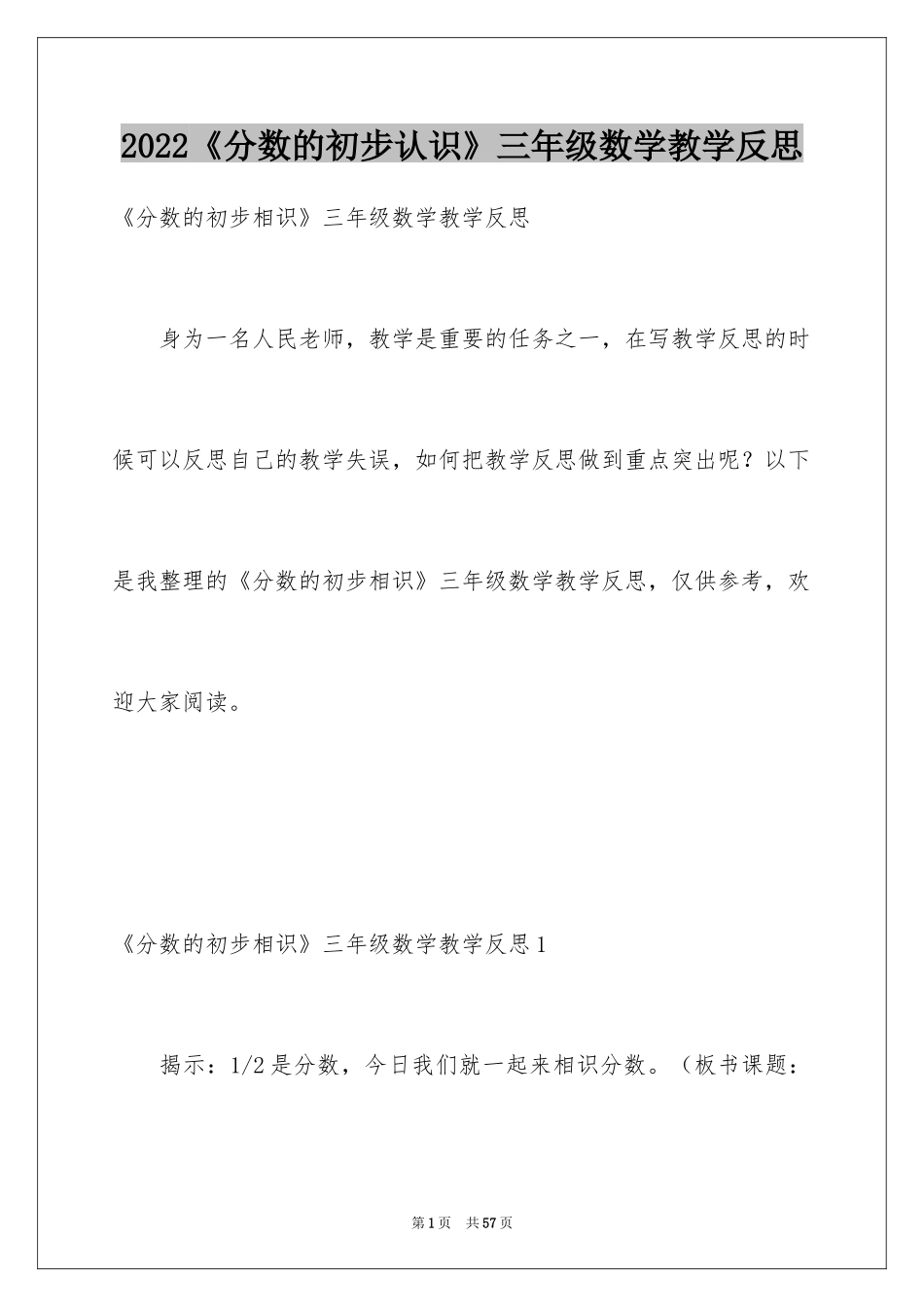 2022《分数的初步认识》三年级数学教学反思

《分数的初步相识》三年级数学教学反思

身为一名人民老师，教学是重要的任务之一，在写教学反思的时候可以反思自己的教学失误，如何把教学反思做到重点突出呢？以下是我整理的《分数的初步相识》三年级数学教学反思，仅供参考，欢迎大家阅读。

《分数的初步相识》三年级数学教学反思1

揭示：1/2是分数，今日我们就一起来相识分数。（板书课题：

第1页 共57页